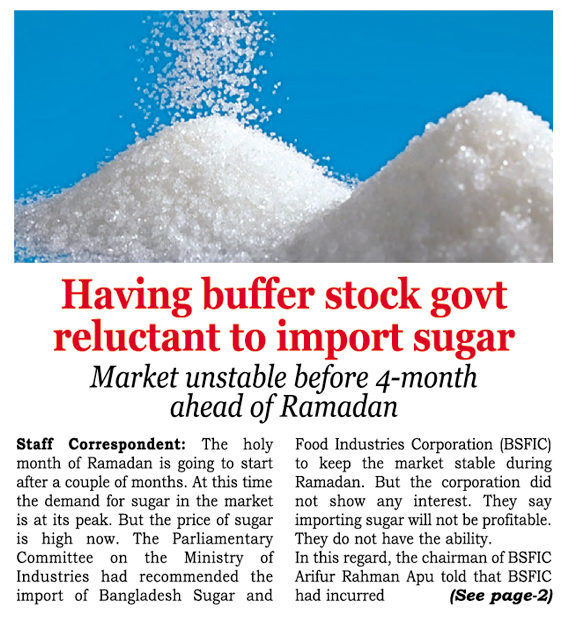 Having buffer stock govt reluctant to import sugar

Market unstable before 4-month ahead of Ramadan

Staff Correspondent: The holy month of Ramadan is going to start after a couple of months. At this time the demand for sugar in the market is at its peak. But the price of sugar is high now. The Parliamentary Committee on the Ministry of Industries had recommended the import of Bangladesh Sugar and Food Industries Corporation (BSFIC) to keep the market stable during Ramadan. But the corporation did not show any interest. They say importing sugar will not be profitable. They do not have the ability.

In this regard, the chairman of BSFIC Arifur Rahman Apu told that BSFIC had incurred (See page-2)